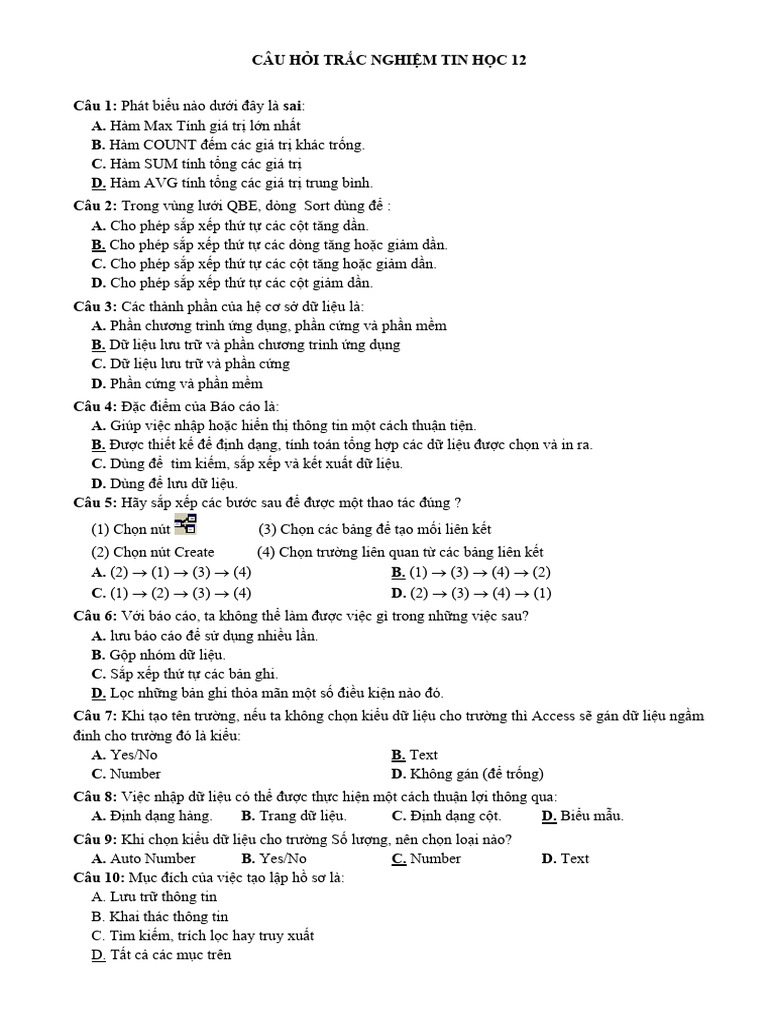 CÂU HỎI TRẮC NGHIỆM TIN HỌC 12

Câu 1: Phát biểu nào dưới đây là sai:
A. Hàm Max Tính giá trị lớn nhất
B. Hàm COUNT đếm các giá trị khác trống.
C. Hàm SUM tính tổng các giá trị
D. Hàm AVG tính tổng các giá trị trung bình.

Câu 2: Trong vùng lưới QBE, dòng Sort dùng để :
A. Cho phép sắp xếp thứ tự các cột tăng dần.
B. Cho phép sắp xếp thứ tự các dòng tăng hoặc giảm dần.
C. Cho phép sắp xếp thứ tự các cột tăng hoặc giảm dần.
D. Cho phép sắp xếp thứ tự các cột giảm dần.

Câu 3: Các thành phần của hệ cơ sở dữ liệu là:
A. Phần chương trình ứng dụng, phần cứng và phần mềm
B. Dữ liệu lưu trữ và phần chương trình ứng dụng
C. Dữ liệu lưu trữ và phần cứng
D. Phần cứng và phần mềm

Câu 4: Đặc điểm của Báo cáo là:
A. Giúp việc nhập hoặc hiển thị thông tin một cách thuận tiện.
B. Được thiết kế để định dạng, tính toán tổng hợp các dữ liệu được chọn và in ra.
C. Dùng để tìm kiếm, sắp xếp và kết xuất dữ liệu.
D. Dùng để lưu dữ liệu.

Câu 5: Hãy sắp xếp các bước sau để được một thao tác đúng ?
(1) Chọn nút (3) Chọn các bảng để tạo mối liên kết
(2) Chọn nút Create (4) Chọn trường liên quan từ các bảng liên kết
A. (2) → (1) → (3) → (4) B. (1) → (3) → (4) → (2)
C. (1) → (2) → (3) → (4) D. (2) → (3) → (4) → (1)

Câu 6: Với báo cáo, ta không thể làm được việc gì trong những việc sau?
A. lưu báo cáo để sử dụng nhiều lần.
B. Gộp nhóm dữ liệu.
C. Sắp xếp thứ tự các bản ghi.
D. Lọc những bản ghi thỏa mãn một số điều kiện nào đó.

Câu 7: Khi tạo tên trường, nếu ta không chọn kiểu dữ liệu cho trường thì Access sẽ gán dữ liệu ngầm định cho trường đó là kiểu:
A. Yes/No B. Text
C. Number D. Không gán (để trống)

Câu 8: Việc nhập dữ liệu có thể được thực hiện một cách thuận lợi thông qua:
A. Định dạng hàng. B. Trang dữ liệu. C. Định dạng cột. D. Biểu mẫu.

Câu 9: Khi chọn kiểu dữ liệu cho trường Số lượng, nên chọn loại nào?
A. Auto Number B. Yes/No C. Number D. Text

Câu 10: Mục đích của việc tạo lập hồ sơ là:
A. Lưu trữ thông tin
B. Khai thác thông tin
C. Tìm kiếm, trích lọc hay truy xuất
D. Tất cả các mục trên